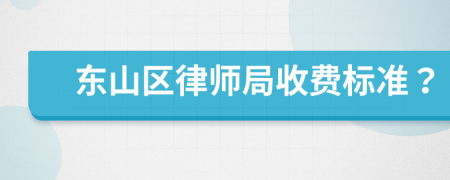 东山区律师局收费标准？